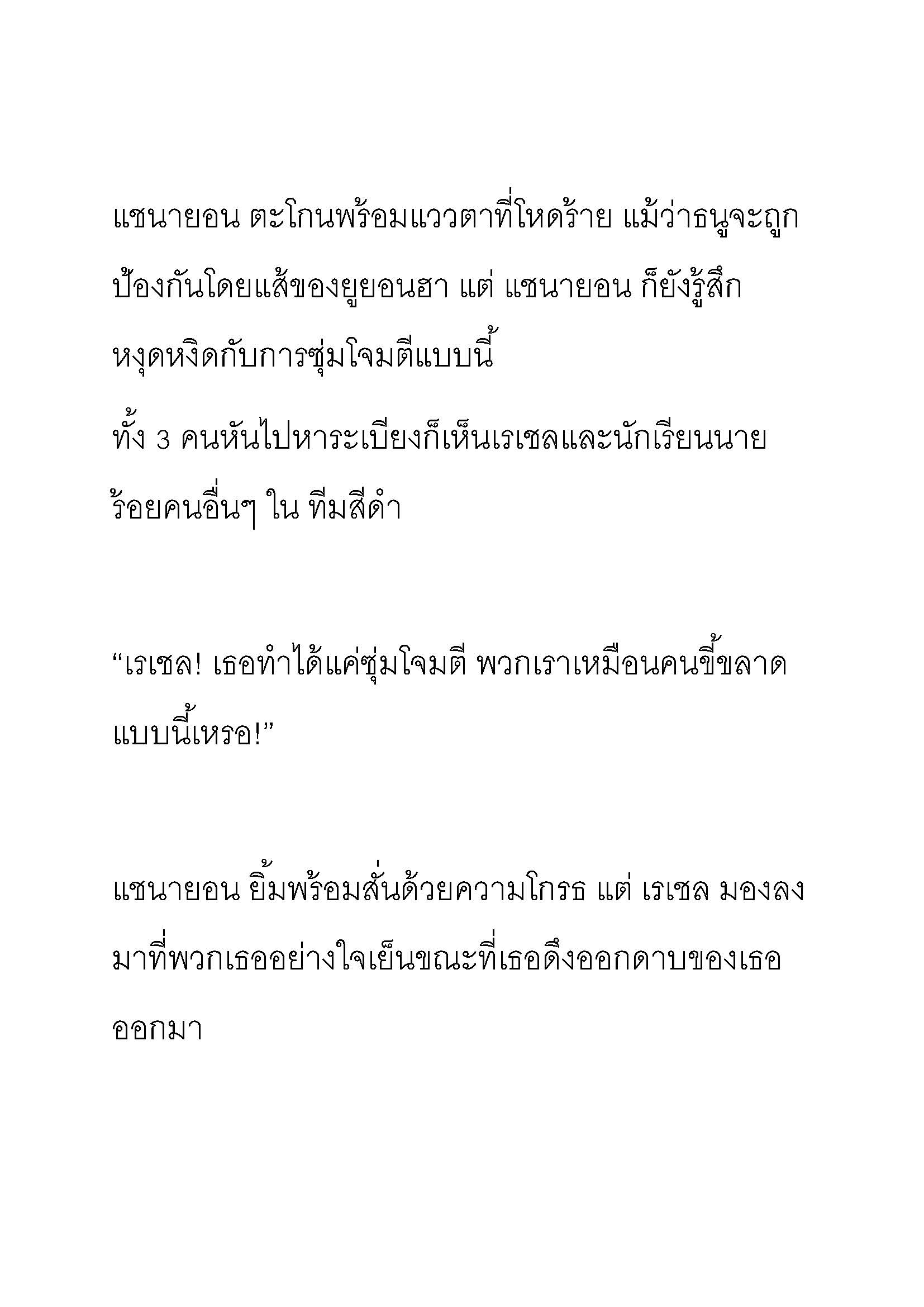 แชนายอน ตะโกนพร้อมแววตาที่โหดร้าย แม้ว่าธนูจะถูกป้องกันโดยแส้ของยูยอนฮา แต่ แชนายอน ก็ยังรู้สึกหงุดหงิดกับการซุ่มโจมตีแบบนี้
ทั้ง 3 คนหันไปหาระเบียงก็เห็นเรเชลและนักเรียนนายร้อยคนอื่นๆ ใน ทีมสีดำ

“เรเชล! เธอทำได้แค่ซุ่มโจมตี พวกเราเหมือนคนขี้ขลาดแบบนี้เหรอ!”

แชนายอน ยิ้มพร้อมสั่นด้วยความโกรธ แต่ เรเชล มองลงมาที่พวกเธออย่างใจเย็นขณะที่เธอดึงออกดาบของเธอออกมา